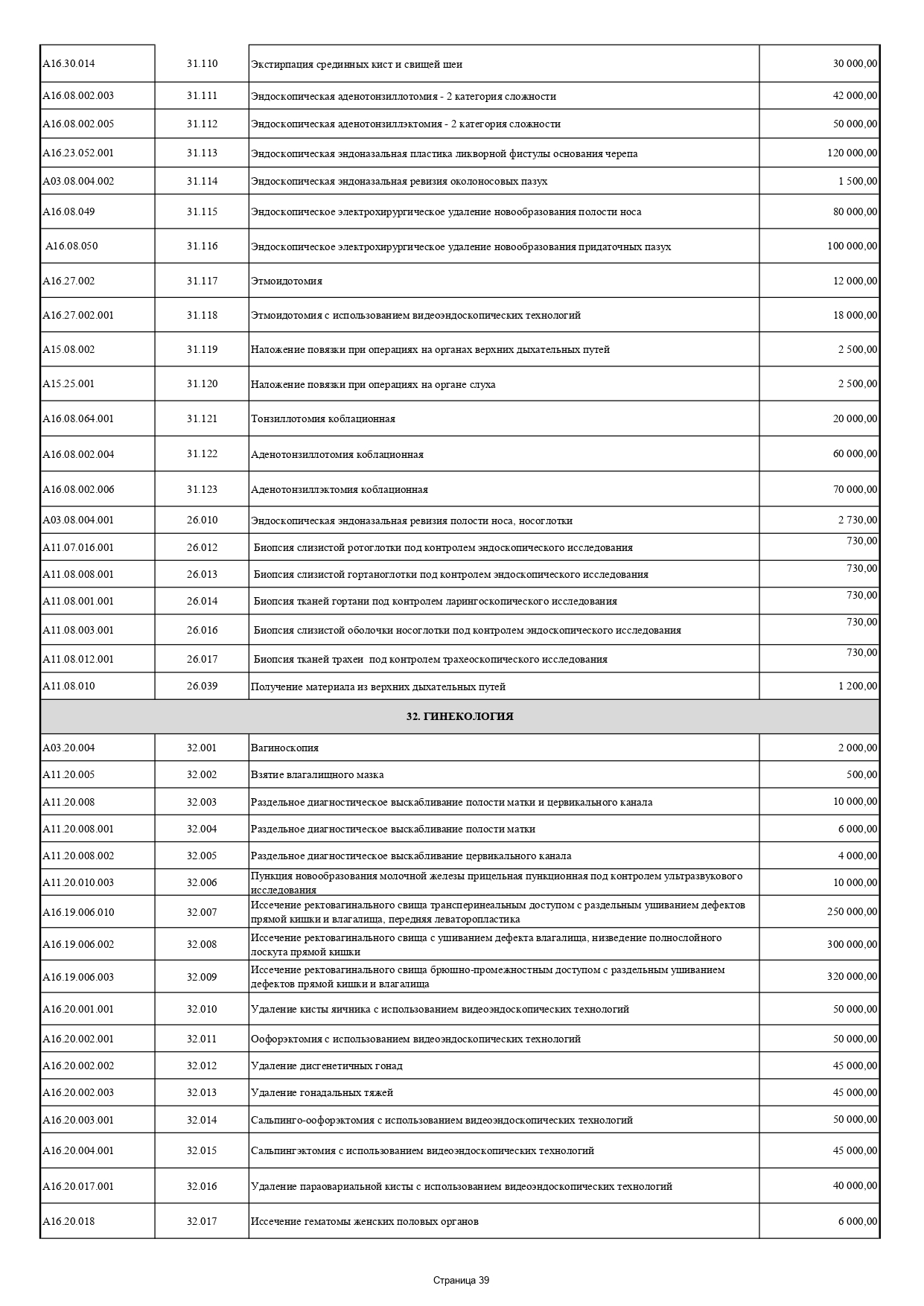 | | | | |
|---|---|---|---|
| A16.30.014 | 31.110 | Экстирпация срединных кист и свищей шеи | 30 000,00 |
| A16.08.002.003 | 31.111 | Эндоскопическая аденотонзиллотомия - 2 категория сложности | 42 000,00 |
| A16.08.002.005 | 31.112 | Эндоскопическая аденотонзиллэктомия - 2 категория сложности | 50 000,00 |
| A16.23.052.001 | 31.113 | Эндоскопическая эндоназальная пластика ликворной фистулы основания черепа | 120 000,00 |
| A03.08.004.002 | 31.114 | Эндоскопическая эндоназальная ревизия околоносовых пазух | 1 500,00 |
| A16.08.049 | 31.115 | Эндоскопическое электрохирургическое удаление новообразования полости носа | 80 000,00 |
| A16.08.050 | 31.116 | Эндоскопическое электрохирургическое удаление новообразования придаточных пазух | 100 000,00 |
| A16.27.002 | 31.117 | Этмоидотомия | 12 000,00 |
| A16.27.002.001 | 31.118 | Этмоидотомия с использованием видеоэндоскопических технологий | 18 000,00 |
| A15.08.002 | 31.119 | Наложение повязки при операциях на органах верхних дыхательных путей | 2 500,00 |
| A15.25.001 | 31.120 | Наложение повязки при операциях на органе слуха | 2 500,00 |
| A16.08.064.001 | 31.121 | Тонзиллотомия коблационная | 20 000,00 |
| A16.08.002.004 | 31.122 | Аденотонзиллотомия коблационная | 60 000,00 |
| A16.08.002.006 | 31.123 | Аденотонзиллэктомия коблационная | 70 000,00 |
| A03.08.004.001 | 26.010 | Эндоскопическая эндоназальная ревизия полости носа, носоглотки | 2 730,00 |
| A11.07.016.001 | 26.012 | Биопсия слизистой ротоглотки под контролем эндоскопического исследования | 730,00 |
| A11.08.008.001 | 26.013 | Биопсия слизистой гортаноглотки под контролем эндоскопического исследования | 730,00 |
| A11.08.001.001 | 26.014 | Биопсия тканей гортани под контролем ларингоскопического исследования | 730,00 |
| A11.08.003.001 | 26.016 | Биопсия слизистой оболочки носоглотки под контролем эндоскопического исследования | 730,00 |
| A11.08.012.001 | 26.017 | Биопсия тканей трахеи под контролем трахеоскопического исследования | 730,00 |
| A11.08.010 | 26.039 | Получение материала из верхних дыхательных путей | 1 200,00 |
| 32. ГИНЕКОЛОГИЯ | | | |
| A03.20.004 | 32.001 | Вагиноскопия | 2 000,00 |
| A11.20.005 | 32.002 | Взятие влагалищного мазка | 500,00 |
| A11.20.008 | 32.003 | Раздельное диагностическое выскабливание полости матки и цервикального канала | 10 000,00 |
| A11.20.008.001 | 32.004 | Раздельное диагностическое выскабливание полости матки | 6 000,00 |
| A11.20.008.002 | 32.005 | Раздельное диагностическое выскабливание цервикального канала | 4 000,00 |
| A11.20.010.003 | 32.006 | Пункция новообразования молочной железы прицельная пункционная под контролем ультразвукового исследования | 10 000,00 |
| A16.19.006.010 | 32.007 | Иссечение ректовагинального свища трансперинеальным доступом с раздельным ушиванием дефектов прямой кишки и влагалища, передняя леваторопластика | 250 000,00 |
| A16.19.006.002 | 32.008 | Иссечение ректовагинального свища с ушиванием дефекта влагалища, низведение полнослойного лоскута прямой кишки | 300 000,00 |
| A16.19.006.003 | 32.009 | Иссечение ректовагинального свища брюшно-промежностным доступом с раздельным ушиванием дефектов прямой кишки и влагалища | 320 000,00 |
| A16.20.001.001 | 32.010 | Удаление кисты яичника с использованием видеоэндоскопических технологий | 50 000,00 |
| A16.20.002.001 | 32.011 | Оофорэктомия с использованием видеоэндоскопических технологий | 50 000,00 |
| A16.20.002.002 | 32.012 | Удаление дисгенетичных гонад | 45 000,00 |
| A16.20.002.003 | 32.013 | Удаление гонадальных тяжей | 45 000,00 |
| A16.20.003.001 | 32.014 | Сальпинго-оофорэктомия с использованием видеоэндоскопических технологий | 50 000,00 |
| A16.20.004.001 | 32.015 | Сальпингэктомия с использованием видеоэндоскопических технологий | 45 000,00 |
| A16.20.017.001 | 32.016 | Удаление параовариальной кисты с использованием видеоэндоскопических технологий | 40 000,00 |
| A16.20.018 | 32.017 | Иссечение гематомы женских половых органов | 6 000,00 |

Страница 39